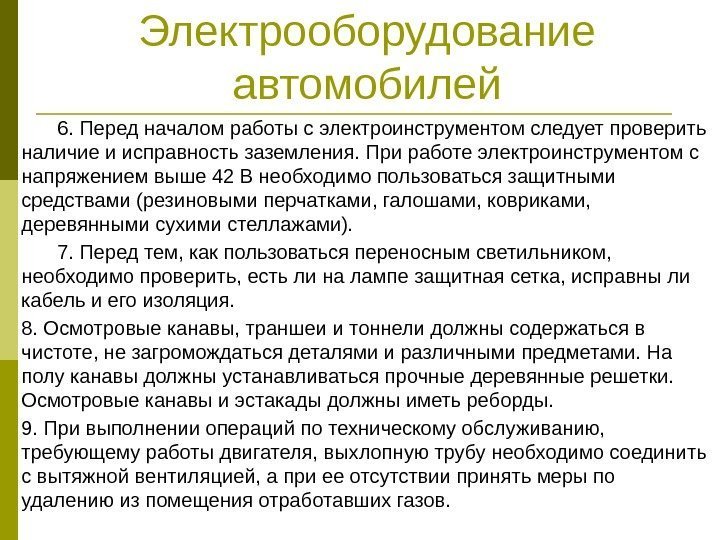 Электрооборудование автомобилей

6. Перед началом работы с электроинструментом следует проверить наличие и исправность заземления. При работе электроинструментом с напряжением выше 42 В необходимо пользоваться защитными средствами (резиновыми перчатками, галошами, ковриками, деревянными сухими стеллажами).

7. Перед тем, как пользоваться переносным светильником, необходимо проверить, есть ли на лампе защитная сетка, исправны ли кабель и его изоляция.

8. Осмотровые канавы, траншеи и тоннели должны содержаться в чистоте, не загромождаться деталями и различными предметами. На полу канавы должны устанавливаться прочные деревянные решетки. Осмотровые канавы и эстакады должны иметь реборды.

9. При выполнении операций по техническому обслуживанию, требующему работы двигателя, выхлопную трубу необходимо соединить с вытяжной вентиляцией, а при ее отсутствии принять меры по удалению из помещения отработавших газов.